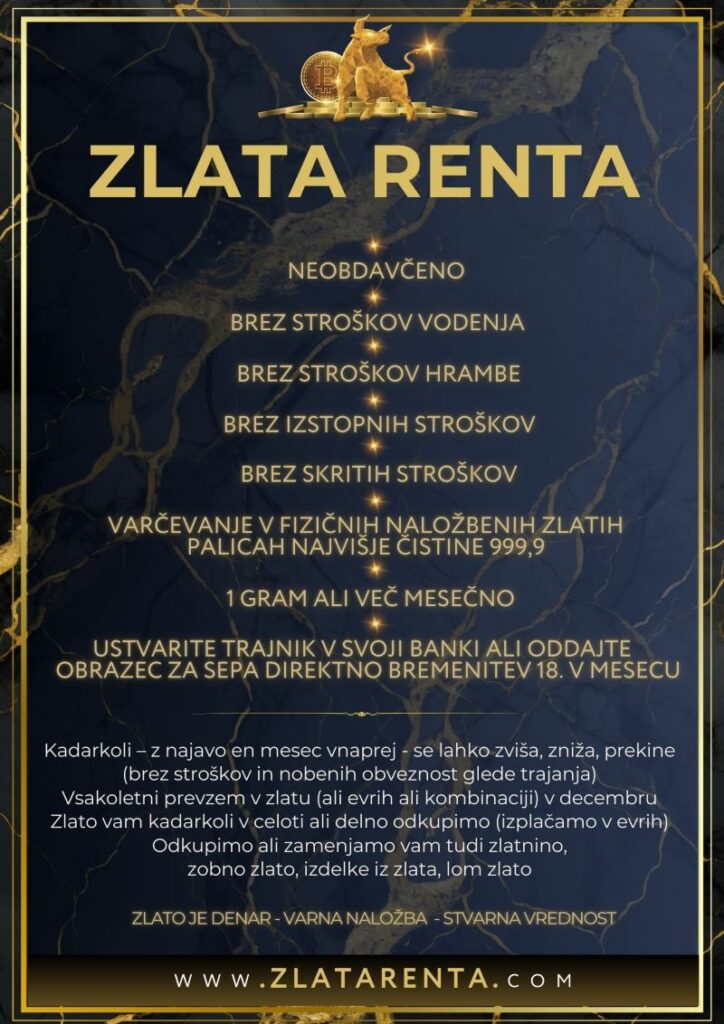 ZLATA RENTA

NEOBDAVČENO

BREZ STROŠKOV VODENJA

BREZ STROŠKOV HRAMBE

BREZ IZSTOPNIH STROŠKOV

BREZ SKRITIH STROŠKOV

VARČEVANJE V FIZIČNIH NALOŽBENIH ZLATIH PALICAH NAJVIŠJE ČISTINE 999,9

1 GRAM ALI VEČ MESEČNO

USTVARITE TRAJNIK V SVOJI BANKI ALI ODDAJTE OBRAZEC ZA SEPA DIREKTNO BREMENITEV 18. V MESECU

Kadarkoli – z najavo en mesec vnaprej - se lahko zviša, zniža, prekine (brez stroškov in nobenih obveznost glede trajanja)
Vsakoletni prevzem v zlatu (ali evrih ali kombinaciji) v decembru
Zlato vam kadarkoli v celoti ali delno odkupimo (izplačamo v evrih)
Odkupimo ali zamenjamo vam tudi zlatnino, zobno zlato, izdelke iz zlata, lom zlato

ZLATO JE DENAR - VARNA NALOŽBA - STVARNA VREDNOST

WWW.ZLATARENTA.COM